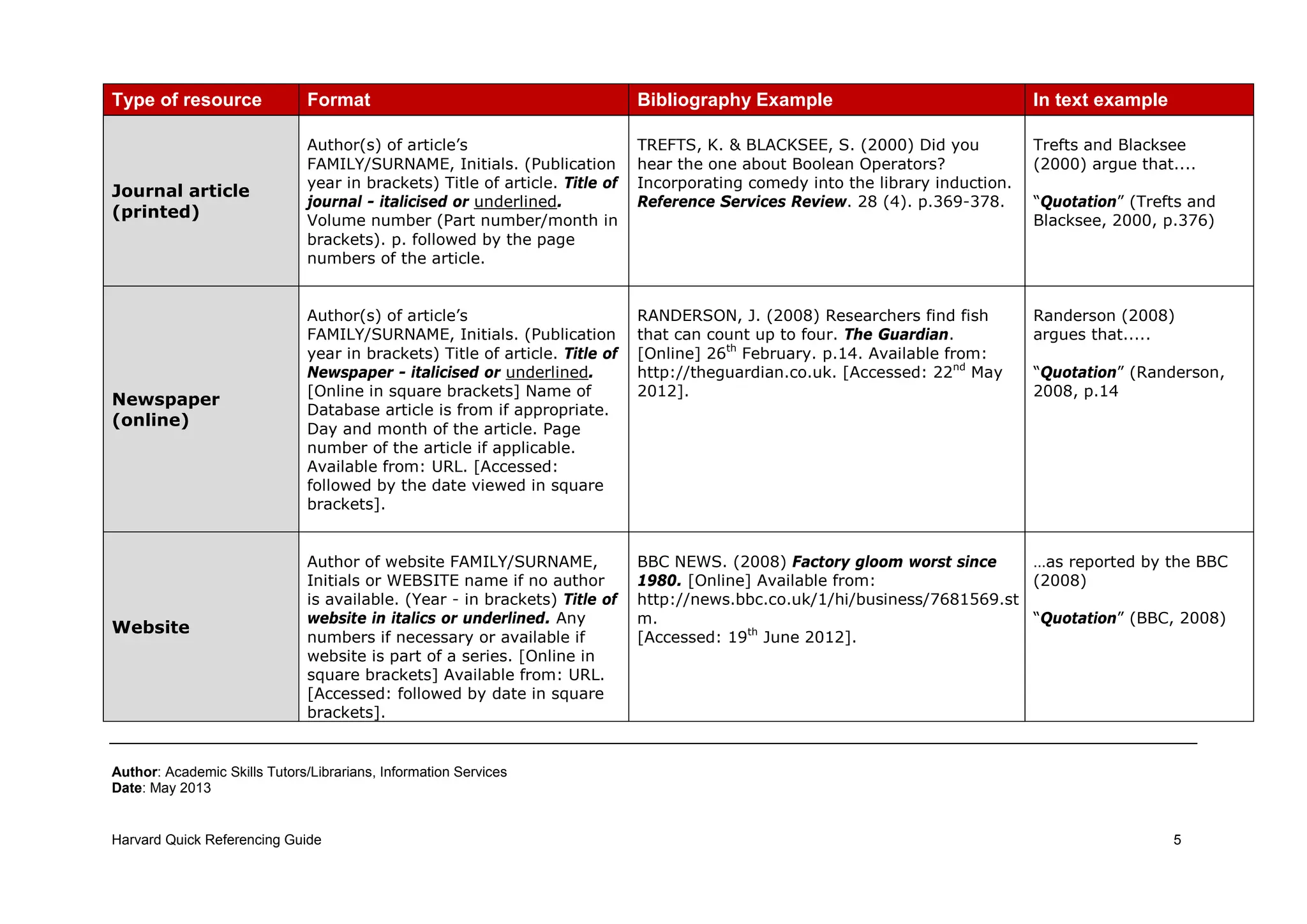 | Type of resource | Format | Bibliography Example | In text example |
|---|---|---|---|
| Journal article (printed) | Author(s) of article's FAMILY/SURNAME, Initials. (Publication year in brackets) Title of article. Title of journal - italicised or underlined. Volume number (Part number/month in brackets). p. followed by the page numbers of the article. | TREFTS, K. & BLACKSEE, S. (2000) Did you hear the one about Boolean Operators? Incorporating comedy into the library induction. Reference Services Review. 28 (4). p.369-378. | Trefts and Blacksee (2000) argue that.... "Quotation" (Trefts and Blacksee, 2000, p.376) |
| Newspaper (online) | Author(s) of article's FAMILY/SURNAME, Initials. (Publication year in brackets) Title of article. Title of Newspaper - italicised or underlined. [Online in square brackets] Name of Database article is from if appropriate. Day and month of the article. Page number of the article if applicable. Available from: URL. [Accessed: followed by the date viewed in square brackets]. | RANDERSON, J. (2008) Researchers find fish that can count up to four. The Guardian. [Online] 26$^{th}$ February. p.14. Available from: http://theguardian.co.uk. [Accessed: 22$^{nd}$ May 2012]. | Randerson (2008) argues that..... "Quotation" (Randerson, 2008, p.14 |
| Website | Author of website FAMILY/SURNAME, Initials or WEBSITE name if no author is available. (Year - in brackets) Title of website in italics or underlined. Any numbers if necessary or available if website is part of a series. [Online in square brackets] Available from: URL. [Accessed: followed by date in square brackets]. | BBC NEWS. (2008) Factory gloom worst since 1980. [Online] Available from: http://news.bbc.co.uk/1/hi/business/7681569.stm. [Accessed: 19$^{th}$ June 2012]. | …as reported by the BBC (2008) "Quotation" (BBC, 2008) |

Author: Academic Skills Tutors/Librarians, Information Services
Date: May 2013

Harvard Quick Referencing Guide 5